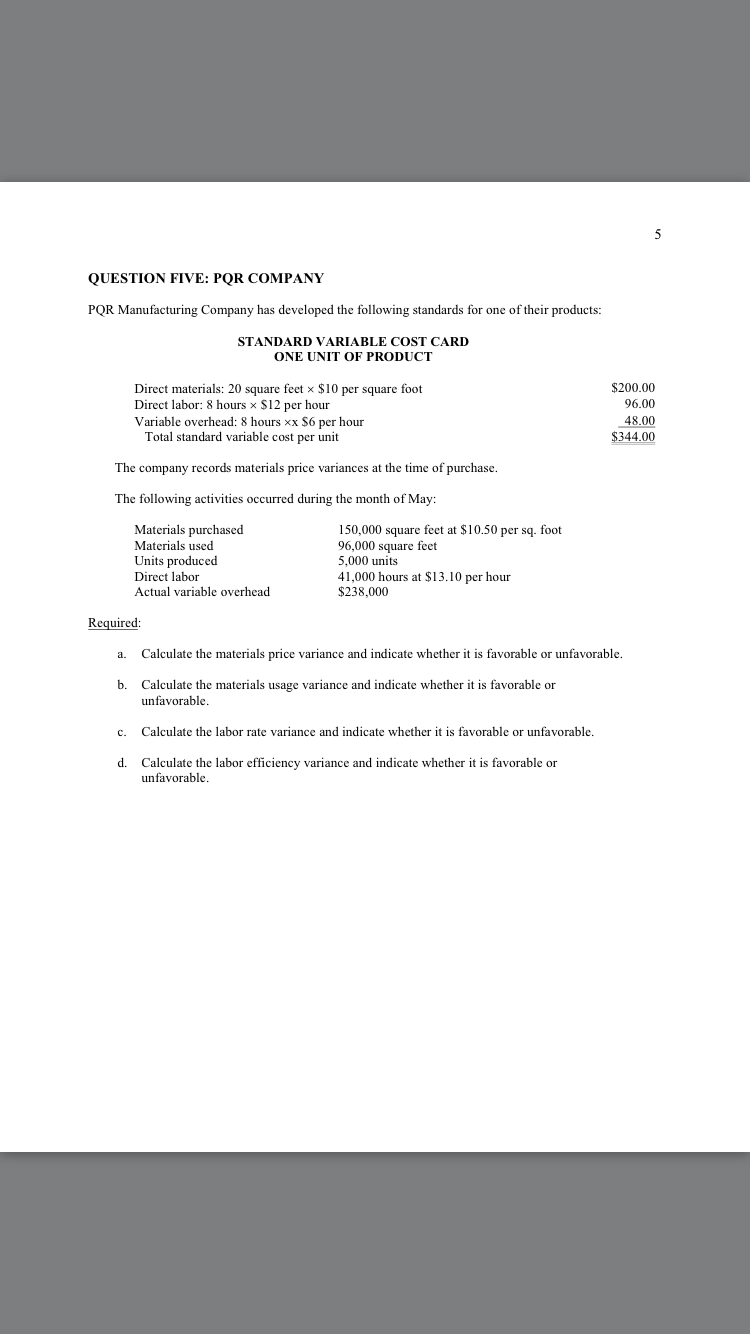 5

QUESTION FIVE: PQR COMPANY

PQR Manufacturing Company has developed the following standards for one of their products:

STANDARD VARIABLE COST CARD
ONE UNIT OF PRODUCT

| | |
|---|---|
| Direct materials: 20 square feet × \$10 per square foot | \$200.00 |
| Direct labor: 8 hours × \$12 per hour | 96.00 |
| Variable overhead: 8 hours ×x \$6 per hour | 48.00 |
| Total standard variable cost per unit | \$344.00 |

The company records materials price variances at the time of purchase.

The following activities occurred during the month of May:

| | |
|---|---|
| Materials purchased | 150,000 square feet at \$10.50 per sq. foot |
| Materials used | 96,000 square feet |
| Units produced | 5,000 units |
| Direct labor | 41,000 hours at \$13.10 per hour |
| Actual variable overhead | \$238,000 |

Required:

a. Calculate the materials price variance and indicate whether it is favorable or unfavorable.

b. Calculate the materials usage variance and indicate whether it is favorable or unfavorable.

c. Calculate the labor rate variance and indicate whether it is favorable or unfavorable.

d. Calculate the labor efficiency variance and indicate whether it is favorable or unfavorable.